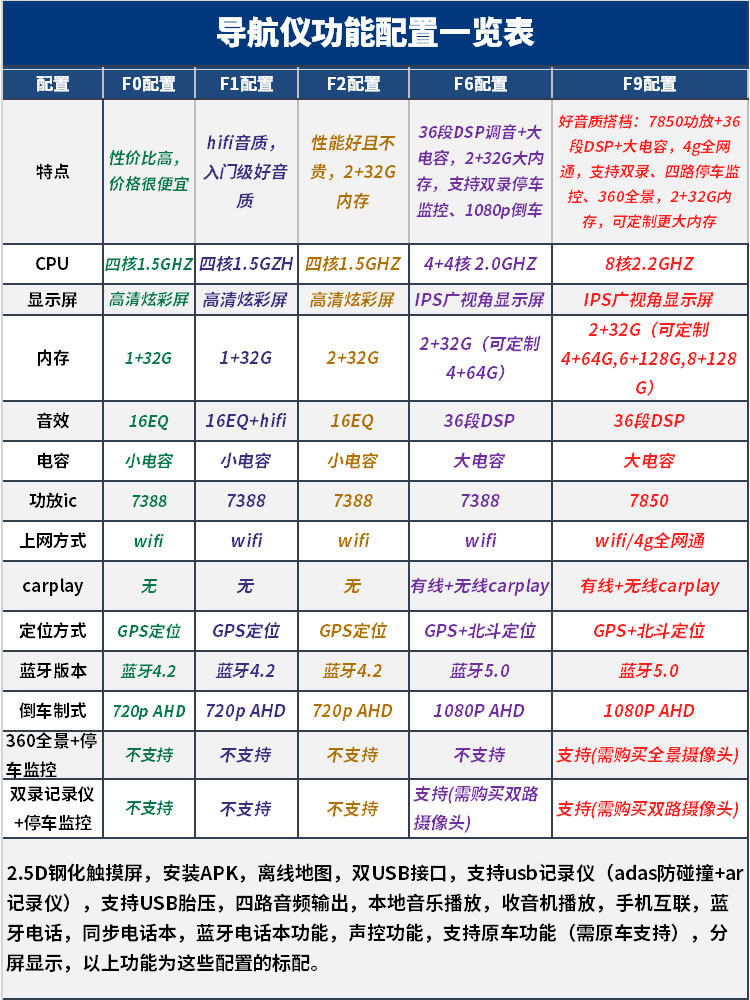 导航仪功能配置一览表

| 配置 | F0配置 | F1配置 | F2配置 | F6配置 | F9配置 |
|---|---|---|---|---|---|
| 特点 | 性价比高，价格很便宜 | hifi音质，入门级好音质 | 性能好且不贵，2+32G内存 | 36段DSP调音+大电容，2+32G大内存，支持双录停车监控、1080p倒车 | 好音质搭档：7850功放+36段DSP+大电容，4g全网通，支持双录、四路停车监控、360全景，2+32G内存，可定制更大内存 |
| CPU | 四核1.5GHZ | 四核1.5GZH | 四核1.5GHZ | 4+4核 2.0GHZ | 8核2.2GHZ |
| 显示屏 | 高清炫彩屏 | 高清炫彩屏 | 高清炫彩屏 | IPS广视角显示屏 | IPS广视角显示屏 |
| 内存 | 1+32G | 1+32G | 2+32G | 2+32G（可定制4+64G） | 2+32G（可定制4+64G,6+128G,8+128G） |
| 音效 | 16EQ | 16EQ+hifi | 16EQ | 36段DSP | 36段DSP |
| 电容 | 小电容 | 小电容 | 小电容 | 大电容 | 大电容 |
| 功放ic | 7388 | 7388 | 7388 | 7388 | 7850 |
| 上网方式 | wifi | wifi | wifi | wifi | wifi/4g全网通 |
| carplay | 无 | 无 | 无 | 有线+无线carplay | 有线+无线carplay |
| 定位方式 | GPS定位 | GPS定位 | GPS定位 | GPS+北斗定位 | GPS+北斗定位 |
| 蓝牙版本 | 蓝牙4.2 | 蓝牙4.2 | 蓝牙4.2 | 蓝牙5.0 | 蓝牙5.0 |
| 倒车制式 | 720p AHD | 720p AHD | 720p AHD | 1080P AHD | 1080P AHD |
| 360全景+停车监控 | 不支持 | 不支持 | 不支持 | 不支持 | 支持(需购买全景摄像头) |
| 双录记录仪+停车监控 | 不支持 | 不支持 | 不支持 | 支持(需购买双路摄像头) | 支持(需购买双路摄像头) |

2.5D钢化触摸屏，安装APK，离线地图，双USB接口，支持usb记录仪（adas防碰撞+ar记录仪），支持USB胎压，四路音频输出，本地音乐播放，收音机播放，手机互联，蓝牙电话，同步电话本，蓝牙电话本功能，声控功能，支持原车功能（需原车支持），分屏显示，以上功能为这些配置的标配。